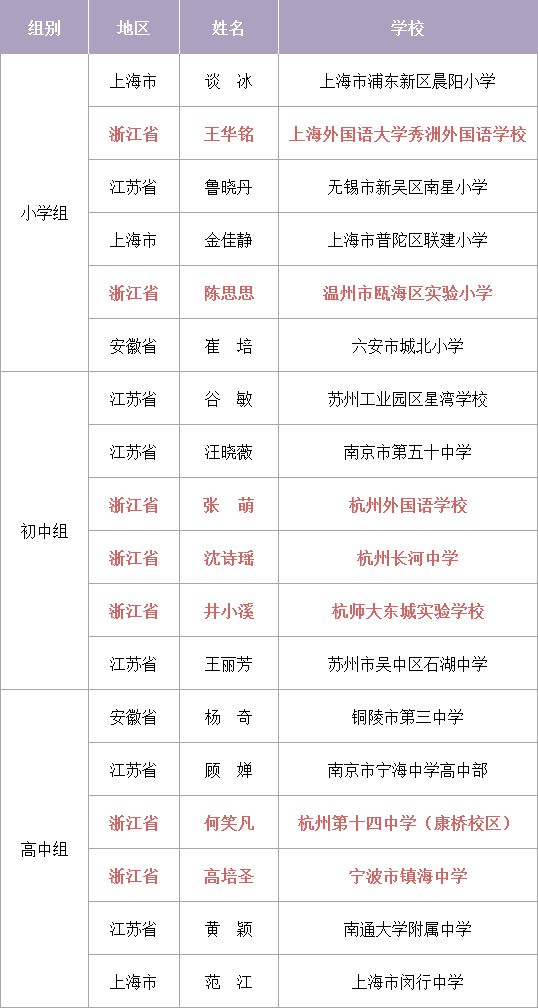 | 组别 | 地区 | 姓名 | 学校 |
|---|---|---|---|
| 小学组 | 上海市 | 谈　冰 | 上海市浦东新区晨阳小学 |
| | 浙江省 | 王华铭 | 上海外国语大学秀洲外国语学校 |
| | 江苏省 | 鲁晓丹 | 无锡市新吴区南星小学 |
| | 上海市 | 金佳静 | 上海市普陀区联建小学 |
| | 浙江省 | 陈思思 | 温州市瓯海区实验小学 |
| | 安徽省 | 崔　培 | 六安市城北小学 |
| 初中组 | 江苏省 | 谷　敏 | 苏州工业园区星湾学校 |
| | 江苏省 | 汪晓薇 | 南京市第五十中学 |
| | 浙江省 | 张　萌 | 杭州外国语学校 |
| | 浙江省 | 沈诗瑶 | 杭州长河中学 |
| | 浙江省 | 井小溪 | 杭师大东城实验学校 |
| | 江苏省 | 王丽芳 | 苏州市吴中区石湖中学 |
| 高中组 | 安徽省 | 杨　奇 | 铜陵市第三中学 |
| | 江苏省 | 顾　婵 | 南京市宁海中学高中部 |
| | 浙江省 | 何笑凡 | 杭州第十四中学（康桥校区） |
| | 浙江省 | 高培圣 | 宁波市镇海中学 |
| | 江苏省 | 黄　颖 | 南通大学附属中学 |
| | 上海市 | 范　江 | 上海市闵行中学 |